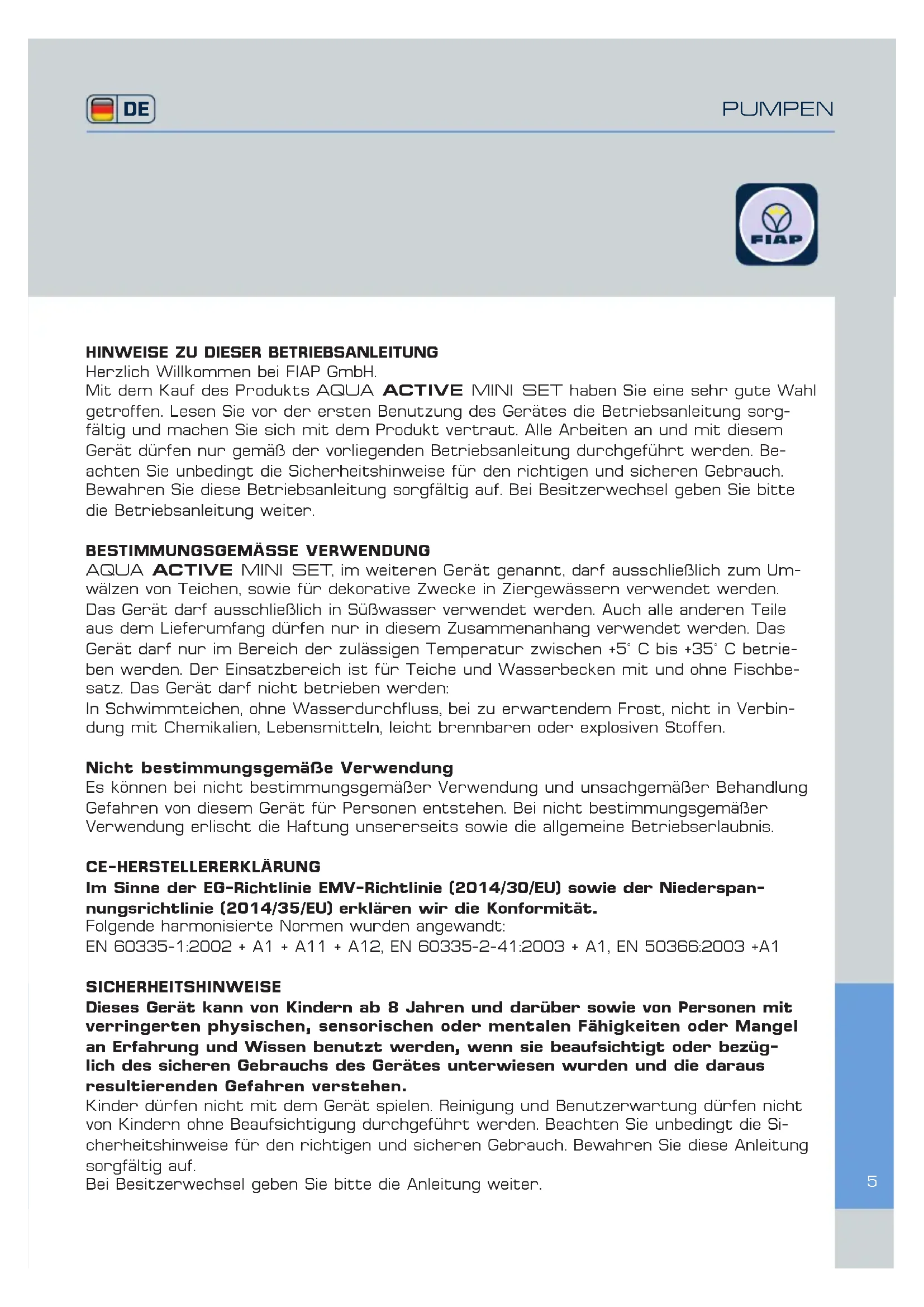 DE

PUMPEN

FIAP

HINWEISE ZU DIESER BETRIEBSANLEITUNG
Herzlich Willkommen bei FIAP GmbH.
Mit dem Kauf des Produkts AQUA ACTIVE MINI SET haben Sie eine sehr gute Wahl getroffen. Lesen Sie vor der ersten Benutzung des Gerätes die Betriebsanleitung sorgfältig und machen Sie sich mit dem Produkt vertraut. Alle Arbeiten an und mit diesem Gerät dürfen nur gemäß der vorliegenden Betriebsanleitung durchgeführt werden. Beachten Sie unbedingt die Sicherheitshinweise für den richtigen und sicheren Gebrauch. Bewahren Sie diese Betriebsanleitung sorgfältig auf. Bei Besitzerwechsel geben Sie bitte die Betriebsanleitung weiter.

BESTIMMUNGSGEMÄSSE VERWENDUNG
AQUA ACTIVE MINI SET, im weiteren Gerät genannt, darf ausschließlich zum Umwälzen von Teichen, sowie für dekorative Zwecke in Ziergewässern verwendet werden. Das Gerät darf ausschließlich in Süßwasser verwendet werden. Auch alle anderen Teile aus dem Lieferumfang dürfen nur in diesem Zusammenanhang verwendet werden. Das Gerät darf nur im Bereich der zulässigen Temperatur zwischen +5° C bis +35° C betrieben werden. Der Einsatzbereich ist für Teiche und Wasserbecken mit und ohne Fischbesatz. Das Gerät darf nicht betrieben werden:
In Schwimmteichen, ohne Wasserdurchfluss, bei zu erwartendem Frost, nicht in Verbindung mit Chemikalien, Lebensmitteln, leicht brennbaren oder explosiven Stoffen.

Nicht bestimmungsgemäße Verwendung
Es können bei nicht bestimmungsgemäßer Verwendung und unsachgemäßer Behandlung Gefahren von diesem Gerät für Personen entstehen. Bei nicht bestimmungsgemäßer Verwendung erlischt die Haftung unsererseits sowie die allgemeine Betriebserlaubnis.

CE-HERSTELLERERKLÄRUNG
Im Sinne der EG-Richtlinie EMV-Richtlinie (2014/30/EU) sowie der Niederspannungsrichtlinie (2014/35/EU) erklären wir die Konformität.
Folgende harmonisierte Normen wurden angewandt:
EN 60335-1:2002 + A1 + A11 + A12, EN 60335-2-41:2003 + A1, EN 50366:2003 +A1

SICHERHEITSHINWEISE
Dieses Gerät kann von Kindern ab 8 Jahren und darüber sowie von Personen mit verringerten physischen, sensorischen oder mentalen Fähigkeiten oder Mangel an Erfahrung und Wissen benutzt werden, wenn sie beaufsichtigt oder bezüglich des sicheren Gebrauchs des Gerätes unterwiesen wurden und die daraus resultierenden Gefahren verstehen.
Kinder dürfen nicht mit dem Gerät spielen. Reinigung und Benutzerwartung dürfen nicht von Kindern ohne Beaufsichtigung durchgeführt werden. Beachten Sie unbedingt die Sicherheitshinweise für den richtigen und sicheren Gebrauch. Bewahren Sie diese Anleitung sorgfältig auf.
Bei Besitzerwechsel geben Sie bitte die Anleitung weiter.

5